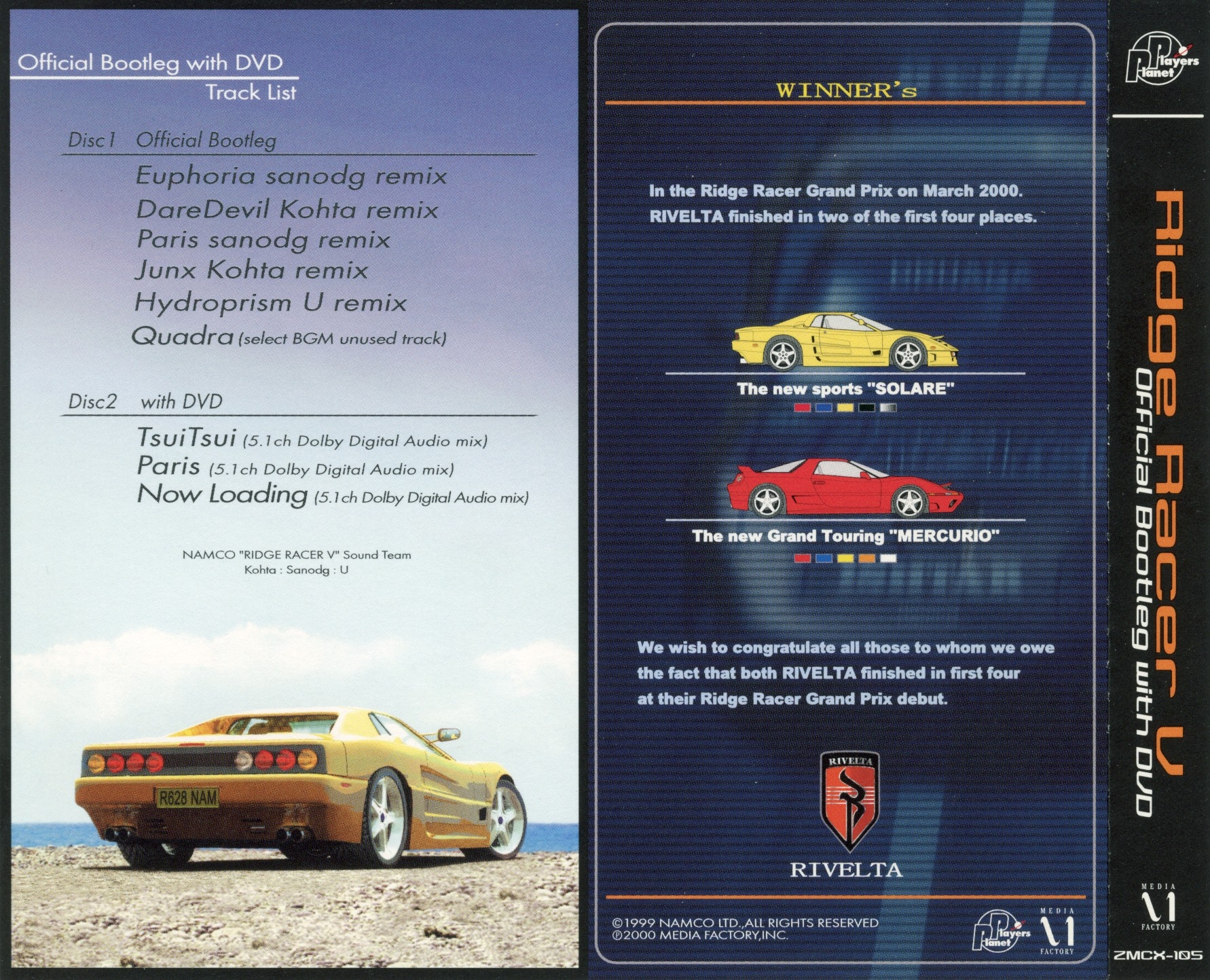 Official Bootleg with DVD
Track List

Disc1 Official Bootleg
Euphoria sanodg remix
DareDevil Kohta remix
Paris sanodg remix
Junx Kohta remix
Hydroprism U remix
Quadra (select BGM unused track)

Disc2 with DVD
TsuiTsui (5.1ch Dolby Digital Audio mix)
Paris (5.1ch Dolby Digital Audio mix)
Now Loading (5.1ch Dolby Digital Audio mix)

NAMCO "RIDGE RACER V" Sound Team
Kohta : Sanodg : U

R628 NAM

WINNER's

In the Ridge Racer Grand Prix on March 2000. RIVELTA finished in two of the first four places.

The new sports "SOLARE"

The new Grand Touring "MERCURIO"

We wish to congratulate all those to whom we owe the fact that both RIVELTA finished in first four at their Ridge Racer Grand Prix debut.

RIVELTA
RIVELTA

©1999 NAMCO LTD.,ALL RIGHTS RESERVED
℗2000 MEDIA FACTORY,INC.

Players Planet
MEDIA FACTORY

Players Planet
Ridge Racer V
Official Bootleg with DVD
MEDIA FACTORY
ZMCX-105